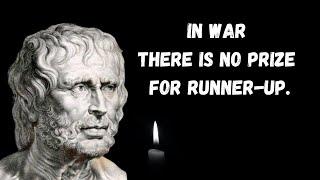 IN WAR
THERE IS NO PRIZE
FOR RUNNER-UP.